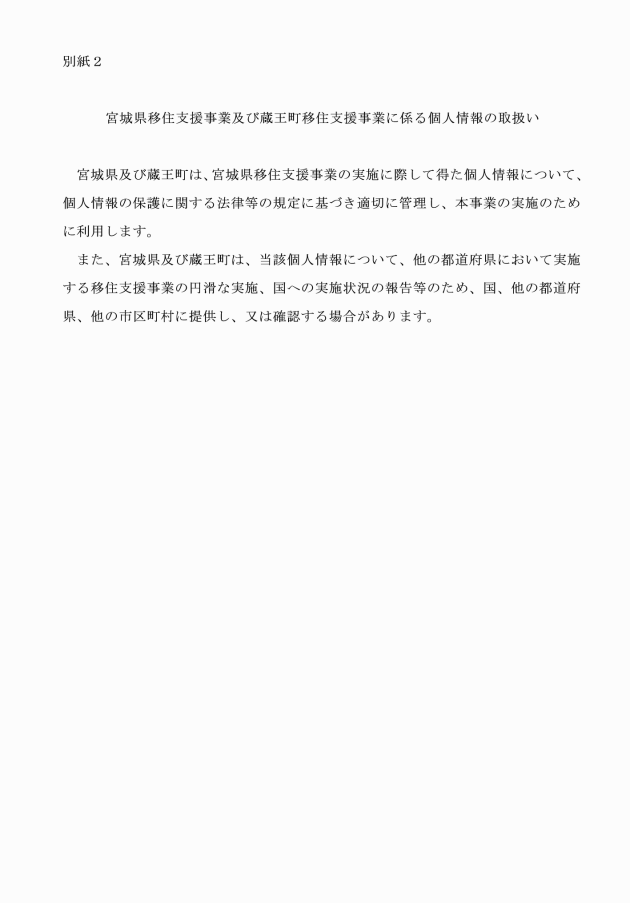 別紙２

宮城県移住支援事業及び蔵王町移住支援事業に係る個人情報の取扱い

宮城県及び蔵王町は、宮城県移住支援事業の実施に際して得た個人情報について、個人情報の保護に関する法律等の規定に基づき適切に管理し、本事業の実施のために利用します。
また、宮城県及び蔵王町は、当該個人情報について、他の都道府県において実施する移住支援事業の円滑な実施、国への実施状況の報告等のため、国、他の都道府県、他の市区町村に提供し、又は確認する場合があります。